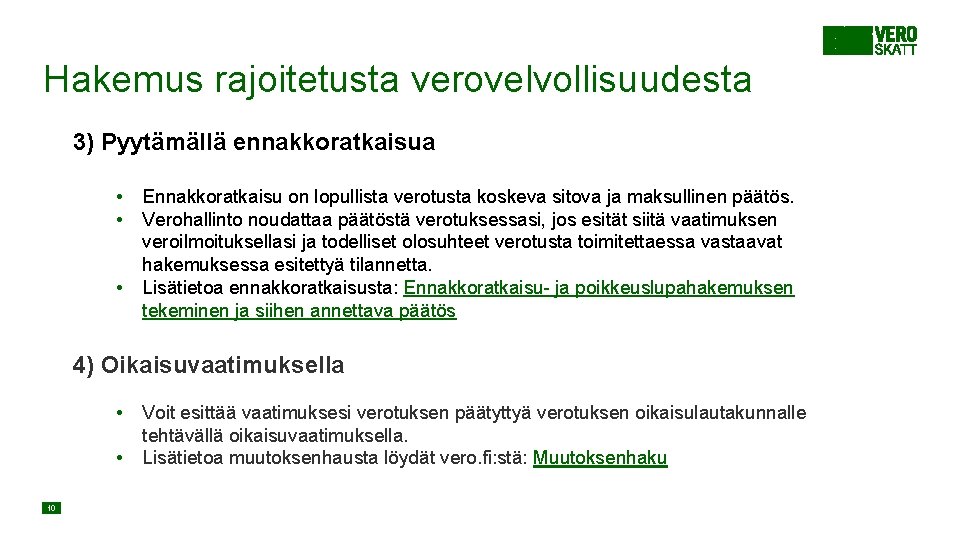 VERO
SKATT

Hakemus rajoitetusta verovelvollisuudesta

3) Pyytämällä ennakkoratkaisua

• Ennakkoratkaisu on lopullista verotusta koskeva sitova ja maksullinen päätös.
• Verohallinto noudattaa päätöstä verotuksessasi, jos esität siitä vaatimuksen veroilmoituksellasi ja todelliset olosuhteet verotusta toimitettaessa vastaavat hakemuksessa esitettyä tilannetta.
• Lisätietoa ennakkoratkaisusta: Ennakkoratkaisu- ja poikkeuslupahakemuksen tekeminen ja siihen annettava päätös

4) Oikaisuvaatimuksella

• Voit esittää vaatimuksesi verotuksen päätyttyä verotuksen oikaisulautakunnalle tehtävällä oikaisuvaatimuksella.
• Lisätietoa muutoksenhausta löydät vero.fi:stä: Muutoksenhaku

10